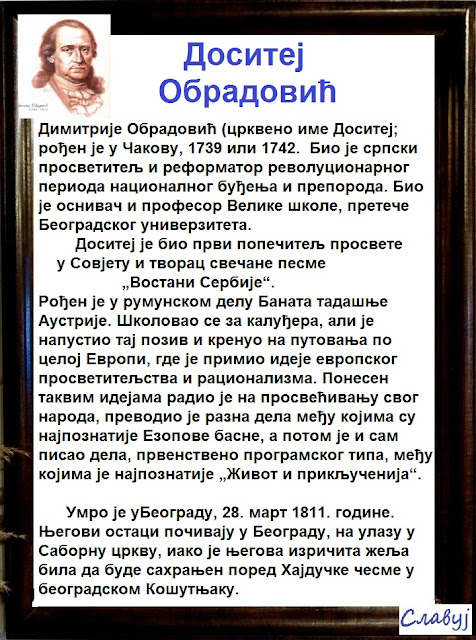 Доситеј Обрадовић

Димитрије Обрадовић (црквено име Доситеј; рођен је у Чакову, 1739 или 1742. Био је српски просветитељ и реформатор револуционарног периода националног буђења и препорода. Био је оснивач и професор Велике школе, претече Београдског универзитета.

Доситеј је био први попечитељ просвете у Совјету и творац свечане песме „Востани Сербије“.

Рођен је у румунском делу Баната тадашње Аустрије. Школовао се за калуђера, али је напустио тај позив и кренуо на путовања по целој Европи, где је примио идеје европског просветитељства и рационализма. Понесен таквим идејама радио је на просвећивању свог народа, преводио је разна дела међу којима су најпознатије Езопове басне, а потом је и сам писао дела, првенствено програмског типа, међу којима је најпознатије „Живот и прикљученија“.

Умро је уБеограду, 28. март 1811. године. Његови остаци почивају у Београду, на улазу у Саборну цркву, иако је његова изричита жеља била да буде сахрањен поред Хајдучке чесме у београдском Кошутњаку.

Славуј